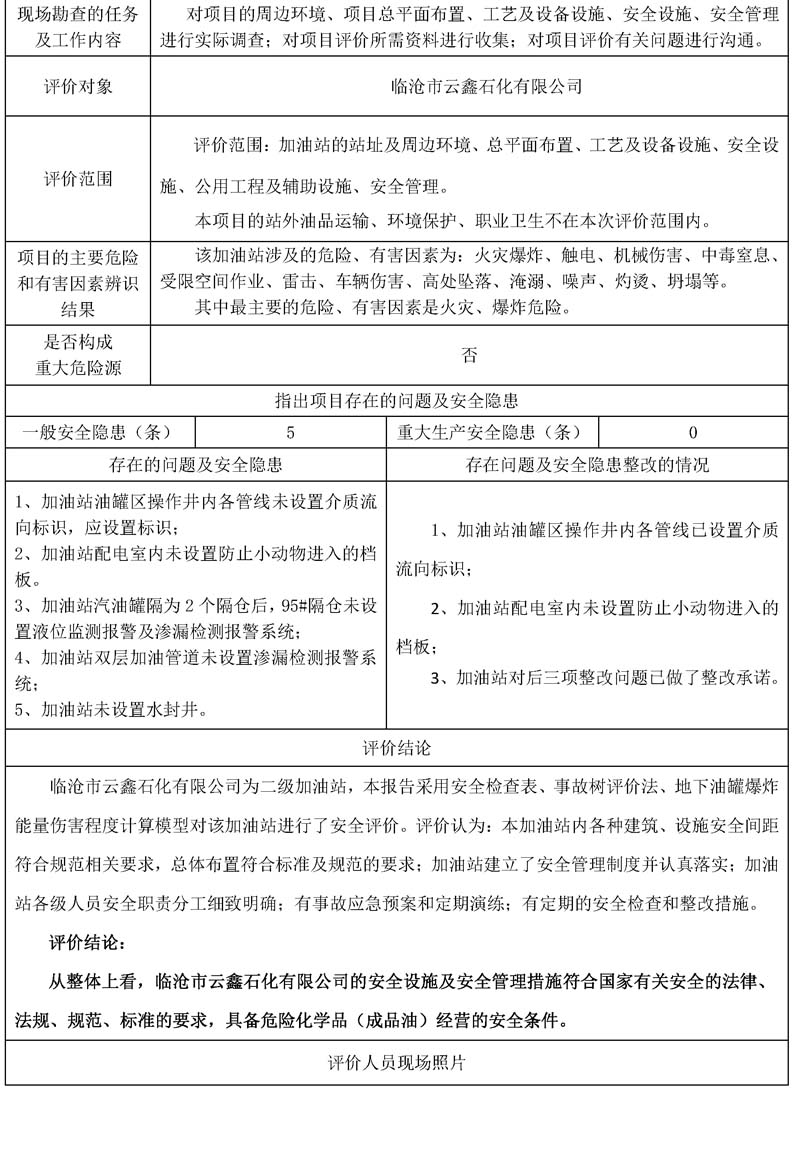 | 现场勘查的任务及工作内容 | 对项目的周边环境、项目总平面布置、工艺及设备设施、安全设施、安全管理进行实际调查；对项目评价所需资料进行收集；对项目评价有关问题进行沟通。 |
|---|---|
| 评价对象 | 临沧市云鑫石化有限公司 |
| 评价范围 | 评价范围：加油站的站址及周边环境、总平面布置、工艺及设备设施、安全设施、公用工程及辅助设施、安全管理。<br>本项目的站外油品运输、环境保护、职业卫生不在本次评价范围内。 |
| 项目的主要危险和有害因素辨识结果 | 该加油站涉及的危险、有害因素为：火灾爆炸、触电、机械伤害、中毒窒息、受限空间作业、雷击、车辆伤害、高处坠落、淹溺、噪声、灼烫、坍塌等。<br>其中最主要的危险、有害因素是火灾、爆炸危险。 |
| 是否构成重大危险源 | 否 |

指出项目存在的问题及安全隐患

| 一般安全隐患（条） | 5 | 重大生产安全隐患（条） | 0 |
|---|---|---|---|

| 存在的问题及安全隐患 | 存在问题及安全隐患整改的情况 |
|---|---|
| 1、加油站油罐区操作井内各管线未设置介质流向标识，应设置标识；<br>2、加油站配电室内未设置防止小动物进入的档板。<br>3、加油站汽油罐隔为 2 个隔仓后，95#隔仓未设置液位监测报警及渗漏检测报警系统；<br>4、加油站双层加油管道未设置渗漏检测报警系统；<br>5、加油站未设置水封井。 | 1、加油站油罐区操作井内各管线已设置介质流向标识；<br>2、加油站配电室内未设置防止小动物进入的档板；<br>3、加油站对后三项整改问题已做了整改承诺。 |

评价结论

临沧市云鑫石化有限公司为二级加油站，本报告采用安全检查表、事故树评价法、地下油罐爆炸能量伤害程度计算模型对该加油站进行了安全评价。评价认为：本加油站内各种建筑、设施安全间距符合规范相关要求，总体布置符合标准及规范的要求；加油站建立了安全管理制度并认真落实；加油站各级人员安全职责分工细致明确；有事故应急预案和定期演练；有定期的安全检查和整改措施。

评价结论：

从整体上看，临沧市云鑫石化有限公司的安全设施及安全管理措施符合国家有关安全的法律、法规、规范、标准的要求，具备危险化学品（成品油）经营的安全条件。

评价人员现场照片